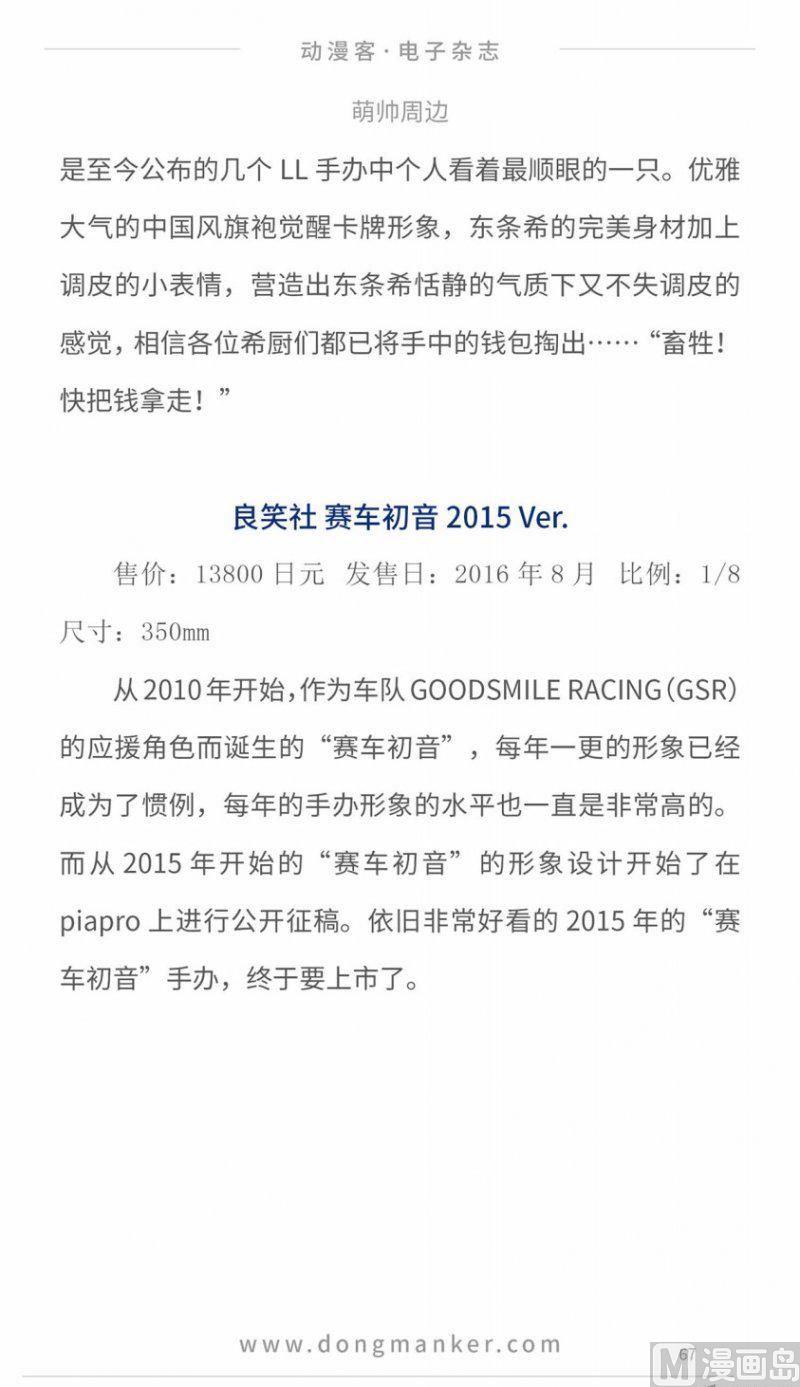 动漫客·电子杂志

萌帅周边

是至今公布的几个 LL 手办中个人看着最顺眼的一只。优雅大气的中国风旗袍觉醒卡牌形象，东条希的完美身材加上调皮的小表情，营造出东条希恬静的气质下又不失调皮的感觉，相信各位希厨们都已将手中的钱包掏出……“畜牲！快把钱拿走！”

良笑社 赛车初音 2015 Ver.

售价：13800 日元 发售日：2016 年 8 月 比例：1/8 尺寸：350mm

从 2010 年开始，作为车队 GOODSMILE RACING（GSR）的应援角色而诞生的“赛车初音”，每年一更的形象已经成为了惯例，每年的手办形象的水平也一直是非常高的。而从 2015 年开始的“赛车初音”的形象设计开始了在 piapro 上进行公开征稿。依旧非常好看的 2015 年的“赛车初音”手办，终于要上市了。

www.dongmanker.com

67

M 漫画岛